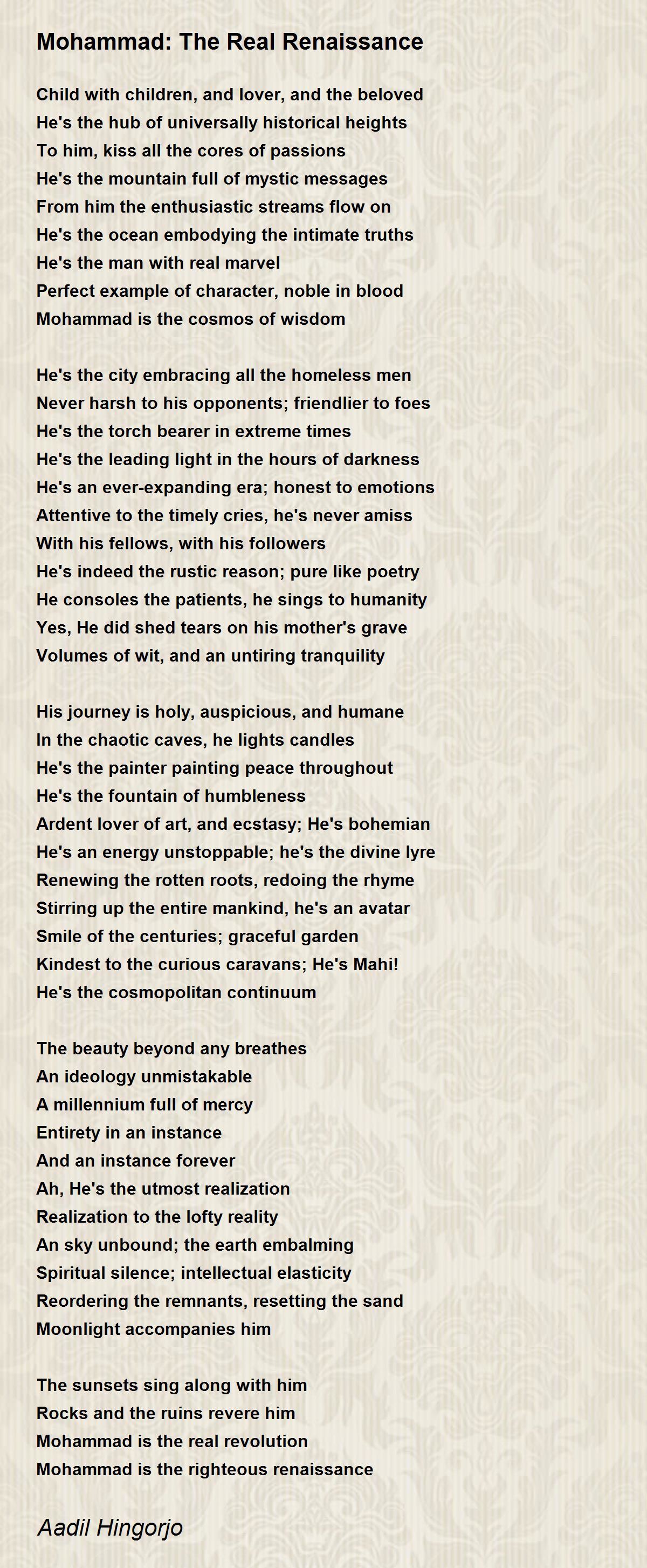 Mohammad: The Real Renaissance

Child with children, and lover, and the beloved
He's the hub of universally historical heights
To him, kiss all the cores of passions
He's the mountain full of mystic messages
From him the enthusiastic streams flow on
He's the ocean embodying the intimate truths
He's the man with real marvel
Perfect example of character, noble in blood
Mohammad is the cosmos of wisdom

He's the city embracing all the homeless men
Never harsh to his opponents; friendlier to foes
He's the torch bearer in extreme times
He's the leading light in the hours of darkness
He's an ever-expanding era; honest to emotions
Attentive to the timely cries, he's never amiss
With his fellows, with his followers
He's indeed the rustic reason; pure like poetry
He consoles the patients, he sings to humanity
Yes, He did shed tears on his mother's grave
Volumes of wit, and an untiring tranquility

His journey is holy, auspicious, and humane
In the chaotic caves, he lights candles
He's the painter painting peace throughout
He's the fountain of humbleness
Ardent lover of art, and ecstasy; He's bohemian
He's an energy unstoppable; he's the divine lyre
Renewing the rotten roots, redoing the rhyme
Stirring up the entire mankind, he's an avatar
Smile of the centuries; graceful garden
Kindest to the curious caravans; He's Mahi!
He's the cosmopolitan continuum

The beauty beyond any breathes
An ideology unmistakable
A millennium full of mercy
Entirety in an instance
And an instance forever
Ah, He's the utmost realization
Realization to the lofty reality
An sky unbound; the earth embalming
Spiritual silence; intellectual elasticity
Reordering the remnants, resetting the sand
Moonlight accompanies him

The sunsets sing along with him
Rocks and the ruins revere him
Mohammad is the real revolution
Mohammad is the righteous renaissance

Aadil Hingorjo